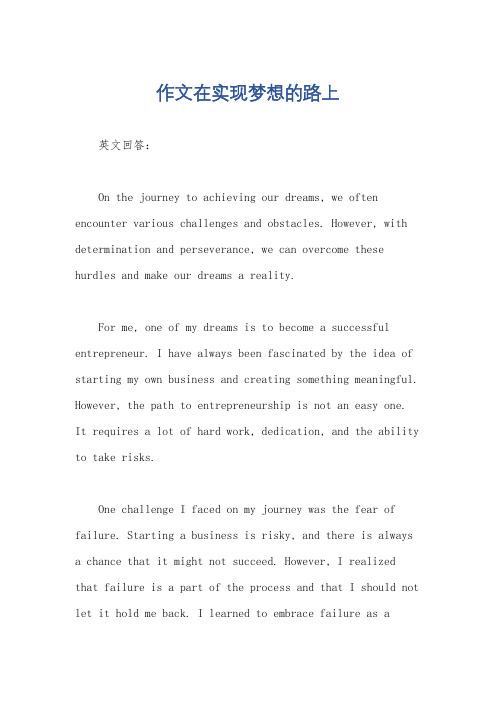 作文在实现梦想的路上

英文回答：

On the journey to achieving our dreams, we often encounter various challenges and obstacles. However, with determination and perseverance, we can overcome these hurdles and make our dreams a reality.

For me, one of my dreams is to become a successful entrepreneur. I have always been fascinated by the idea of starting my own business and creating something meaningful. However, the path to entrepreneurship is not an easy one. It requires a lot of hard work, dedication, and the ability to take risks.

One challenge I faced on my journey was the fear of failure. Starting a business is risky, and there is always a chance that it might not succeed. However, I realized that failure is a part of the process and that I should not let it hold me back. I learned to embrace failure as a